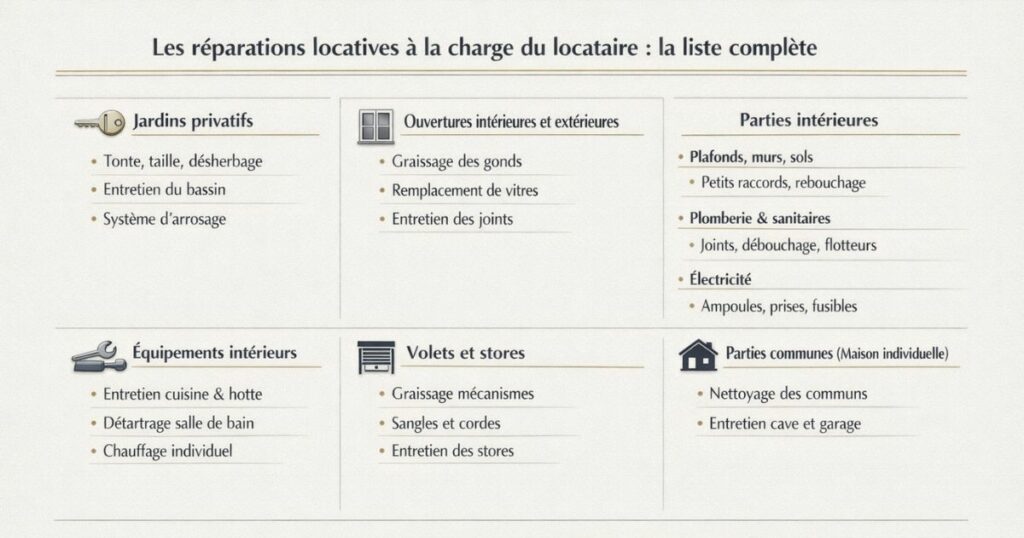 Les réparations locatives à la charge du locataire : la liste complète

Jardins privatifs

• Tonte, taille, désherbage
• Entretien du bassin
• Système d'arrosage

Ouvertures intérieures et extérieures

• Graissage des gonds
• Remplacement de vitres
• Entretien des joints

Parties intérieures

• Plafonds, murs, sols
• Petits raccords, rebouchage
• Plomberie & sanitaires
• Joints, débouchage, flotteurs
• Électricité
• Ampoules, prises, fusibles

Équipements intérieurs

• Entretien cuisine & hotte
• Détartrage salle de bain
• Chauffage individuel

Volets et stores

• Graissage mécanismes
• Sangles et cordes
• Entretien des stores

Parties communes (Maison individuelle)

• Nettoyage des communs
• Entretien cave et garage